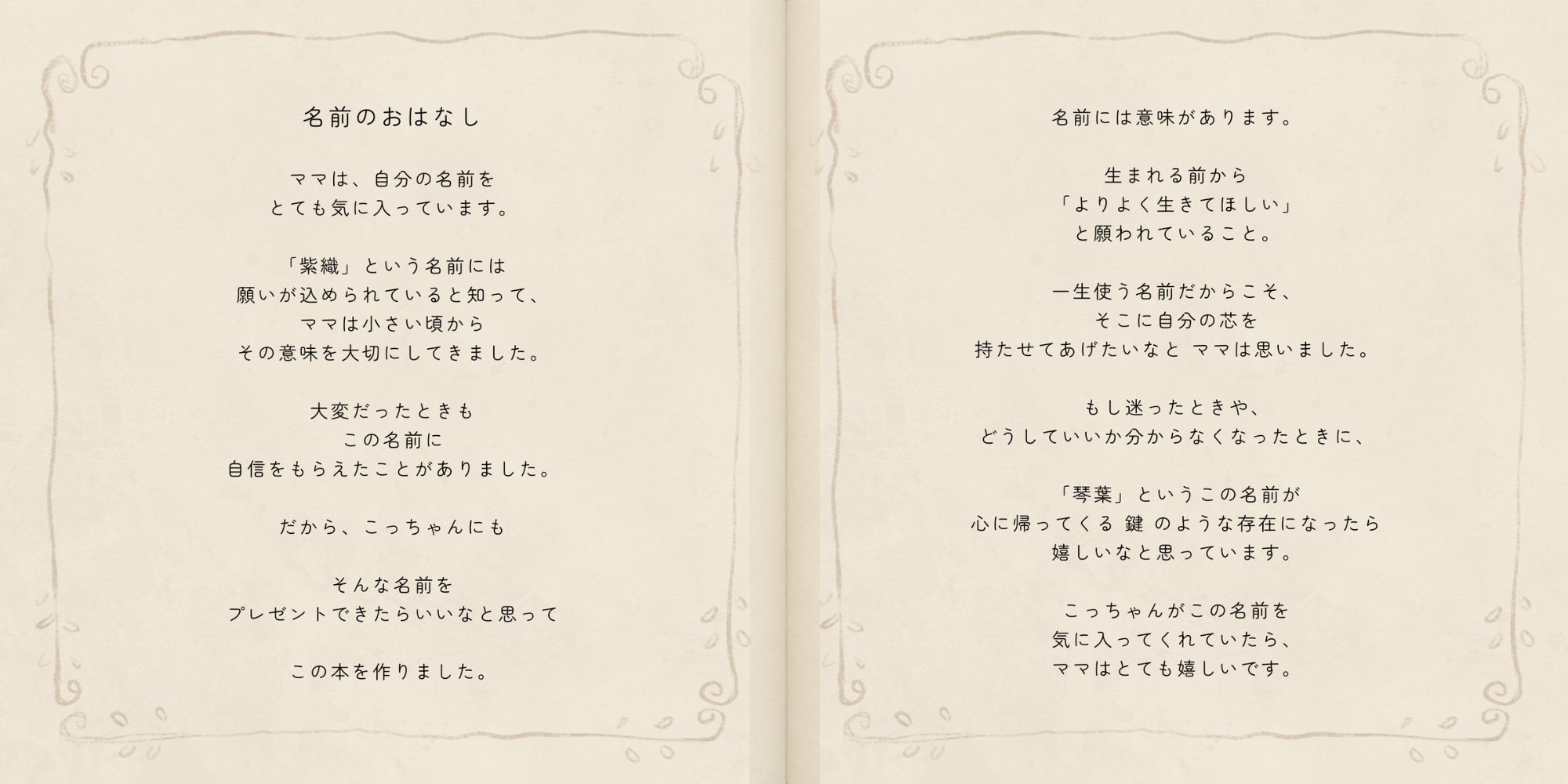 名前のおはなし

ママは、自分の名前を
とても気に入っています。

「紫織」という名前には
願いが込められていると知って、
ママは小さい頃から
その意味を大切にしてきました。

大変だったときも
この名前に
自信をもらえたことがありました。

だから、こっちゃんにも

そんな名前を
プレゼントできたらいいなと思って

この本を作りました。

名前には意味があります。

生まれる前から
「よりよく生きてほしい」
と願われていること。

一生使う名前だからこそ、
そこに自分の芯を
持たせてあげたいなと ママは思いました。

もし迷ったときや、
どうしていいか分からなくなったときに、

「琴葉」というこの名前が
心に帰ってくる 鍵 のような存在になったら
嬉しいなと思っています。

こっちゃんがこの名前を
気に入ってくれていたら、
ママはとても嬉しいです。